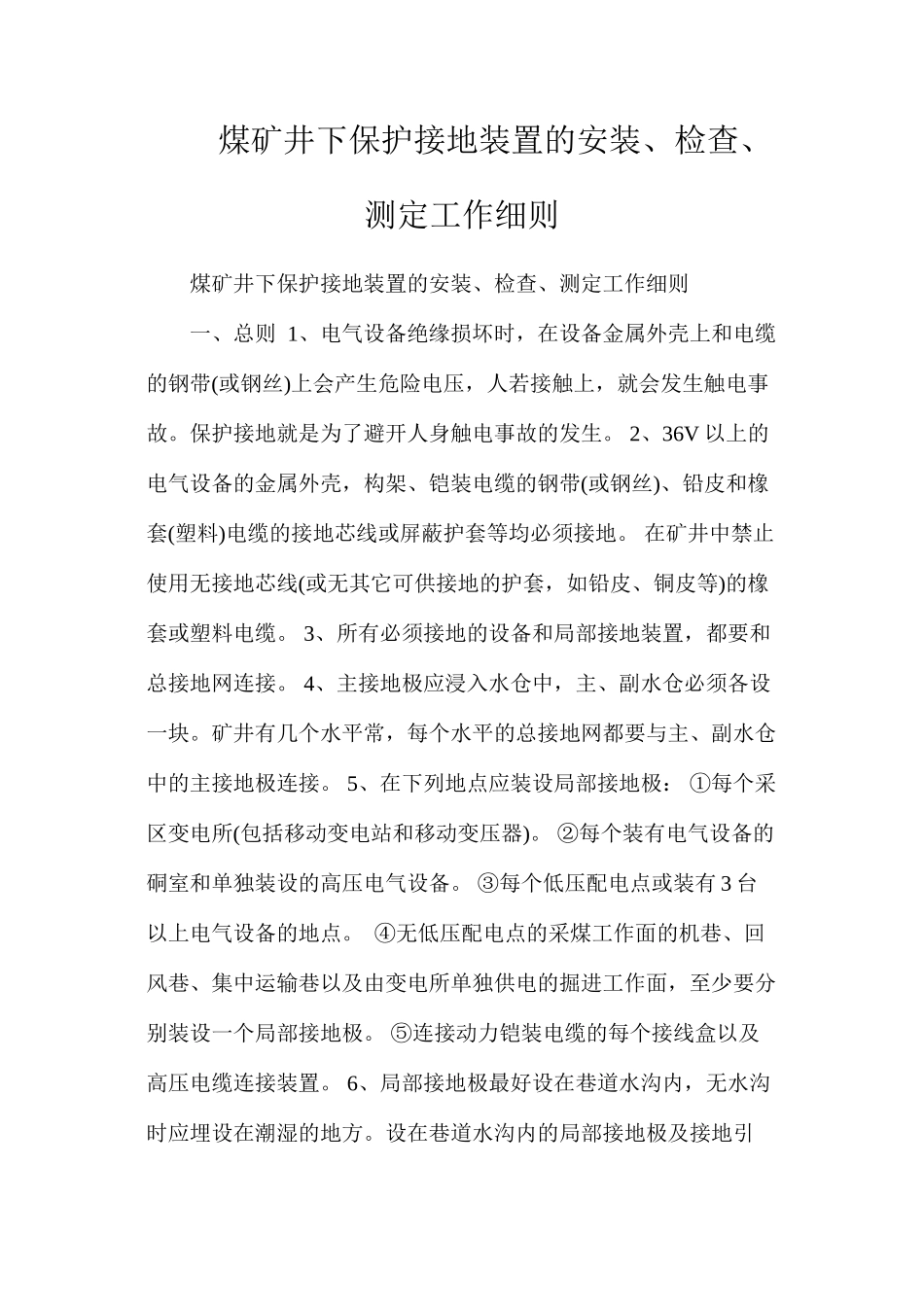 煤矿井下保护接地装置的安装、检查、测定工作细则

煤矿井下保护接地装置的安装、检查、测定工作细则

一、总则 1、电气设备绝缘损坏时，在设备金属外壳上和电缆的钢带(或钢丝)上会产生危险电压，人若接触上，就会发生触电事故。保护接地就是为了避开人身触电事故的发生。 2、36V 以上的电气设备的金属外壳，构架、铠装电缆的钢带(或钢丝)、铅皮和橡套(塑料)电缆的接地芯线或屏蔽护套等均必须接地。 在矿井中禁止使用无接地芯线(或无其它可供接地的护套，如铅皮、铜皮等)的橡套或塑料电缆。 3、所有必须接地的设备和局部接地装置，都要和总接地网连接。 4、主接地极应浸入水仓中，主、副水仓必须各设一块。矿井有几个水平常，每个水平的总接地网都要与主、副水仓中的主接地极连接。 5、在下列地点应装设局部接地极： ①每个采区变电所(包括移动变电站和移动变压器)。 ②每个装有电气设备的硐室和单独装设的高压电气设备。 ③每个低压配电点或装有 3 台以上电气设备的地点。 ④无低压配电点的采煤工作面的机巷、回风巷、集中运输巷以及由变电所单独供电的掘进工作面，至少要分别装设一个局部接地极。 ⑤连接动力铠装电缆的每个接线盒以及高压电缆连接装置。 6、局部接地极最好设在巷道水沟内，无水沟时应埋设在潮湿的地方。设在巷道水沟内的局部接地极及接地引